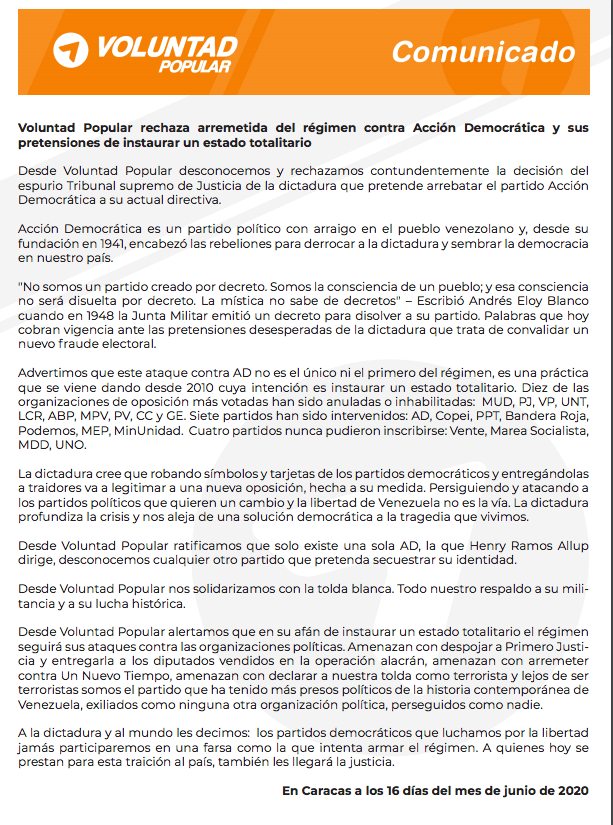 VOLUNTAD POPULAR

Comunicado

Voluntad Popular rechaza arremetida del régimen contra Acción Democrática y sus pretensiones de instaurar un estado totalitario

Desde Voluntad Popular desconocemos y rechazamos contundentemente la decisión del espurio Tribunal supremo de Justicia de la dictadura que pretende arrebatar el partido Acción Democrática a su actual directiva.

Acción Democrática es un partido político con arraigo en el pueblo venezolano y, desde su fundación en 1941, encabezó las rebeliones para derrocar a la dictadura y sembrar la democracia en nuestro país.

"No somos un partido creado por decreto. Somos la consciencia de un pueblo; y esa consciencia no será disuelta por decreto. La mística no sabe de decretos" – Escribió Andrés Eloy Blanco cuando en 1948 la Junta Militar emitió un decreto para disolver a su partido. Palabras que hoy cobran vigencia ante las pretensiones desesperadas de la dictadura que trata de convalidar un nuevo fraude electoral.

Advertimos que este ataque contra AD no es el único ni el primero del régimen, es una práctica que se viene dando desde 2010 cuya intención es instaurar un estado totalitario. Diez de las organizaciones de oposición más votadas han sido anuladas o inhabilitadas: MUD, PJ, VP, UNT, LCR, ABP, MPV, PV, CC y GE. Siete partidos han sido intervenidos: AD, Copei, PPT, Bandera Roja, Podemos, MEP, MinUnidad. Cuatro partidos nunca pudieron inscribirse: Vente, Marea Socialista, MDD, UNO.

La dictadura cree que robando símbolos y tarjetas de los partidos democráticos y entregándolas a traidores va a legitimar a una nueva oposición, hecha a su medida. Persiguiendo y atacando a los partidos políticos que quieren un cambio y la libertad de Venezuela no es la vía. La dictadura profundiza la crisis y nos aleja de una solución democrática a la tragedia que vivimos.

Desde Voluntad Popular ratificamos que solo existe una sola AD, la que Henry Ramos Allup dirige, desconocemos cualquier otro partido que pretenda secuestrar su identidad.

Desde Voluntad Popular nos solidarizamos con la tolda blanca. Todo nuestro respaldo a su militancia y a su lucha histórica.

Desde Voluntad Popular alertamos que en su afán de instaurar un estado totalitario el régimen seguirá sus ataques contra las organizaciones políticas. Amenazan con despojar a Primero Justicia y entregarla a los diputados vendidos en la operación alacrán, amenazan con arremeter contra Un Nuevo Tiempo, amenazan con declarar a nuestra tolda como terrorista y lejos de ser terroristas somos el partido que ha tenido más presos políticos de la historia contemporánea de Venezuela, exiliados como ninguna otra organización política, perseguidos como nadie.

A la dictadura y al mundo les decimos: los partidos democráticos que luchamos por la libertad jamás participaremos en una farsa como la que intenta armar el régimen. A quienes hoy se prestan para esta traición al país, también les llegará la justicia.

En Caracas a los 16 días del mes de junio de 2020